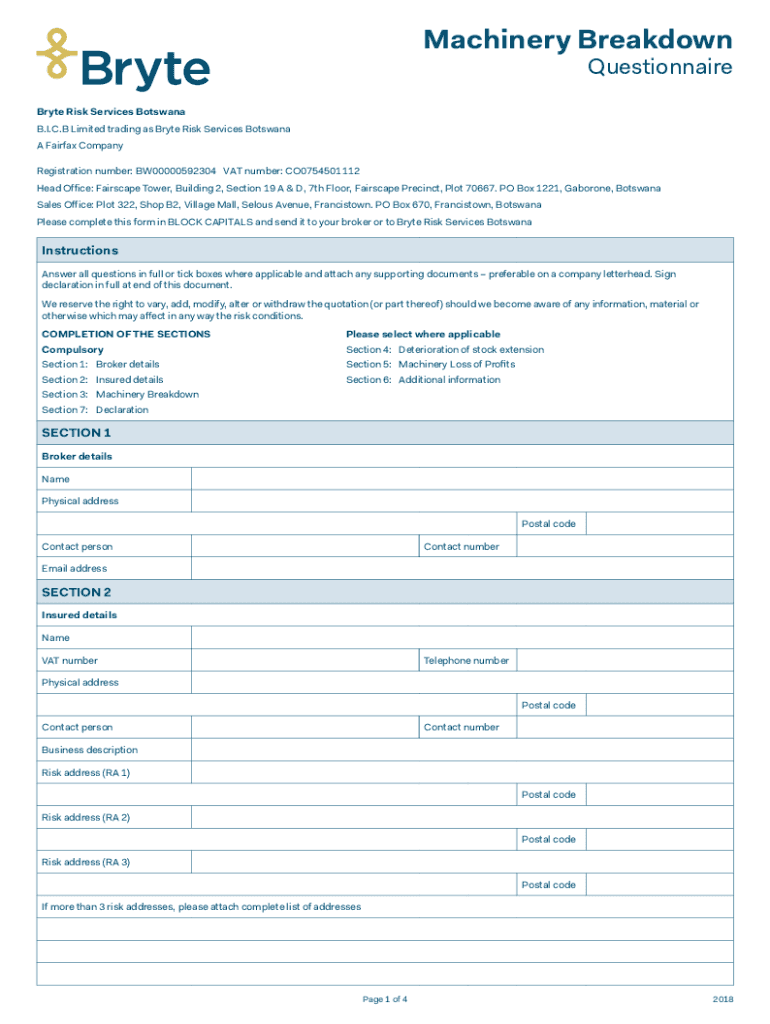 Bryte

Machinery Breakdown
Questionnaire

Bryte Risk Services Botswana
B.I.C.B Limited trading as Bryte Risk Services Botswana
A Fairfax Company

Registration number: BW00000592304 VAT number: CO0754501112
Head Office: Fairscape Tower, Building 2, Section 19 A & D, 7th Floor, Fairscape Precinct, Plot 70667. PO Box 1221, Gaborone, Botswana
Sales Office: Plot 322, Shop B2, Village Mall, Selous Avenue, Francistown. PO Box 670, Francistown, Botswana
Please complete this form in BLOCK CAPITALS and send it to your broker or to Bryte Risk Services Botswana

Instructions
Answer all questions in full or tick boxes where applicable and attach any supporting documents – preferable on a company letterhead. Sign declaration in full at end of this document.
We reserve the right to vary, add, modify, alter or withdraw the quotation (or part thereof) should we become aware of any information, material or otherwise which may affect in any way the risk conditions.

COMPLETION OF THE SECTIONS
Compulsory
Section 1: Broker details
Section 2: Insured details
Section 3: Machinery Breakdown
Section 7: Declaration

Please select where applicable
Section 4: Deterioration of stock extension
Section 5: Machinery Loss of Profits
Section 6: Additional information

SECTION 1
Broker details
Name
Physical address
Postal code
Contact person
Contact number
Email address

SECTION 2
Insured details
Name
VAT number
Telephone number
Physical address
Postal code
Contact person
Contact number
Business description
Risk address (RA 1)
Postal code
Risk address (RA 2)
Postal code
Risk address (RA 3)
Postal code
If more than 3 risk addresses, please attach complete list of addresses

Page 1 of 4
2018